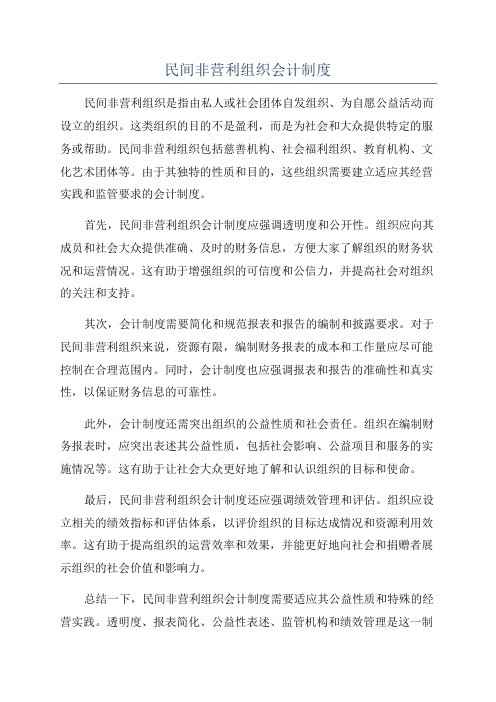 民间非营利组织会计制度

民间非营利组织是指由私人或社会团体自发组织、为自愿公益活动而设立的组织。这类组织的目的不是盈利，而是为社会和大众提供特定的服务或帮助。民间非营利组织包括慈善机构、社会福利组织、教育机构、文化艺术团体等。由于其独特的性质和目的，这些组织需要建立适应其经营实践和监管要求的会计制度。

首先，民间非营利组织会计制度应强调透明度和公开性。组织应向其成员和社会大众提供准确、及时的财务信息，方便大家了解组织的财务状况和运营情况。这有助于增强组织的可信度和公信力，并提高社会对组织的关注和支持。

其次，会计制度需要简化和规范报表和报告的编制和披露要求。对于民间非营利组织来说，资源有限，编制财务报表的成本和工作量应尽可能控制在合理范围内。同时，会计制度也应强调报表和报告的准确性和真实性，以保证财务信息的可靠性。

此外，会计制度还需突出组织的公益性质和社会责任。组织在编制财务报表时，应突出表述其公益性质，包括社会影响、公益项目和服务的实施情况等。这有助于让社会大众更好地了解和认识组织的目标和使命。

最后，民间非营利组织会计制度还应强调绩效管理和评估。组织应设立相关的绩效指标和评估体系，以评价组织的目标达成情况和资源利用效率。这有助于提高组织的运营效率和效果，并能更好地向社会和捐赠者展示组织的社会价值和影响力。

总结一下，民间非营利组织会计制度需要适应其公益性质和特殊的经营实践。透明度、报表简化、公益性表述、监管机构和绩效管理是这一制